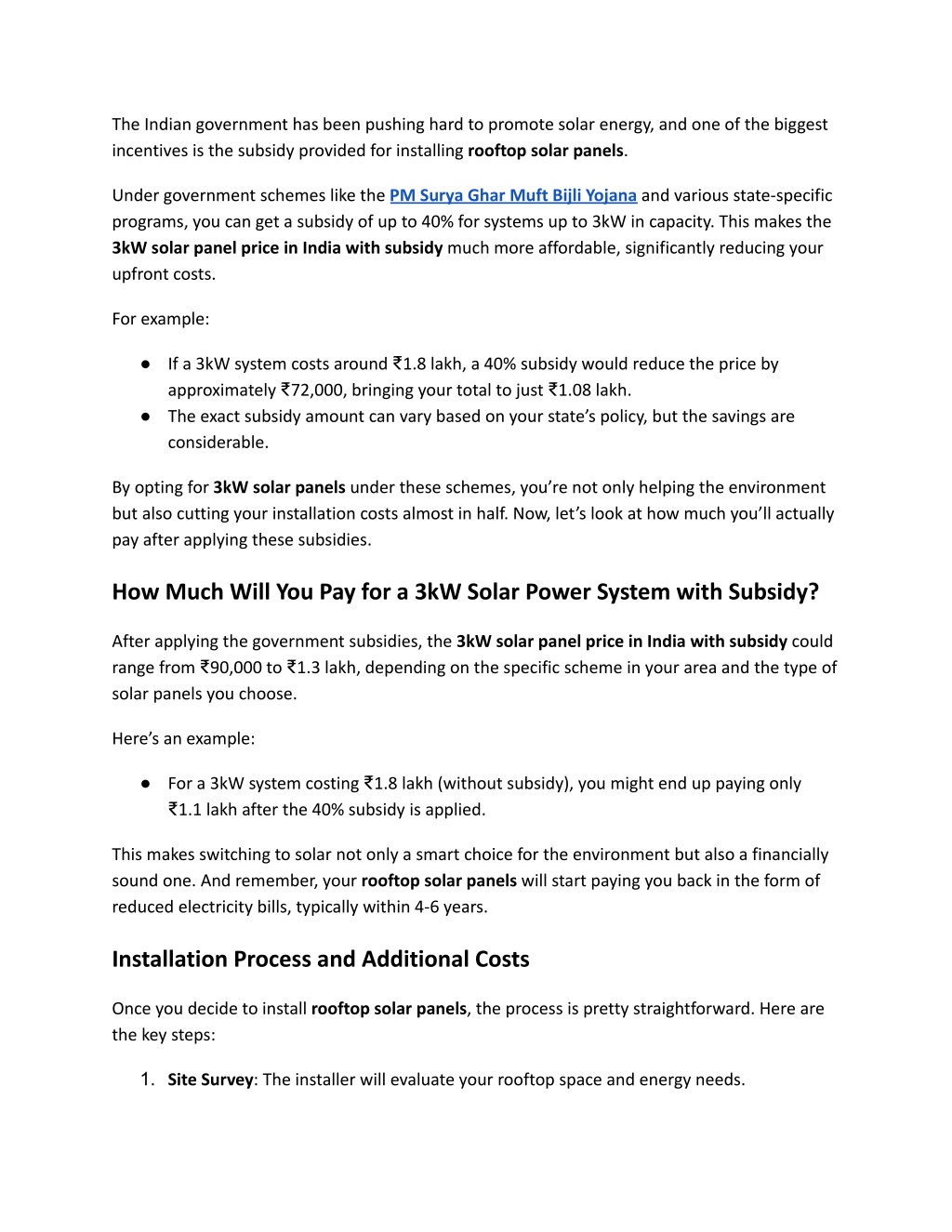 The Indian government has been pushing hard to promote solar energy, and one of the biggest incentives is the subsidy provided for installing rooftop solar panels.

Under government schemes like the PM Surya Ghar Muft Bijli Yojana and various state-specific programs, you can get a subsidy of up to 40% for systems up to 3kW in capacity. This makes the 3kW solar panel price in India with subsidy much more affordable, significantly reducing your upfront costs.

For example:

● If a 3kW system costs around ₹1.8 lakh, a 40% subsidy would reduce the price by approximately ₹72,000, bringing your total to just ₹1.08 lakh.
● The exact subsidy amount can vary based on your state's policy, but the savings are considerable.

By opting for 3kW solar panels under these schemes, you're not only helping the environment but also cutting your installation costs almost in half. Now, let's look at how much you'll actually pay after applying these subsidies.

How Much Will You Pay for a 3kW Solar Power System with Subsidy?

After applying the government subsidies, the 3kW solar panel price in India with subsidy could range from ₹90,000 to ₹1.3 lakh, depending on the specific scheme in your area and the type of solar panels you choose.

Here's an example:

● For a 3kW system costing ₹1.8 lakh (without subsidy), you might end up paying only ₹1.1 lakh after the 40% subsidy is applied.

This makes switching to solar not only a smart choice for the environment but also a financially sound one. And remember, your rooftop solar panels will start paying you back in the form of reduced electricity bills, typically within 4-6 years.

Installation Process and Additional Costs

Once you decide to install rooftop solar panels, the process is pretty straightforward. Here are the key steps:

1. Site Survey: The installer will evaluate your rooftop space and energy needs.